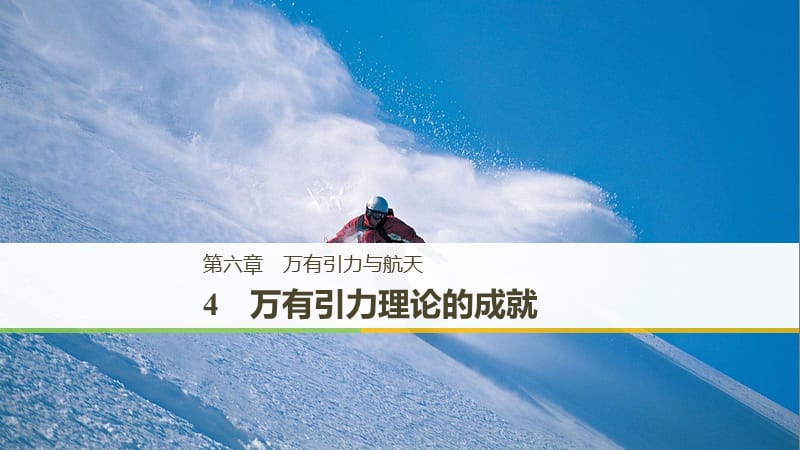 第六章　万有引力与航天

4　万有引力理论的成就